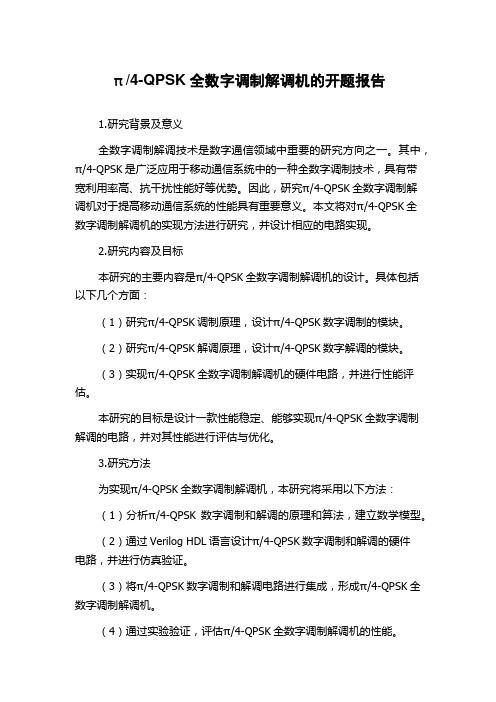 π/4-QPSK 全数字调制解调机的开题报告

1.研究背景及意义

全数字调制解调技术是数字通信领域中重要的研究方向之一。其中，π/4-QPSK 是广泛应用于移动通信系统中的一种全数字调制技术，具有带宽利用率高、抗干扰性能好等优势。因此，研究π/4-QPSK 全数字调制解调机对于提高移动通信系统的性能具有重要意义。本文将对π/4-QPSK 全数字调制解调机的实现方法进行研究，并设计相应的电路实现。

2.研究内容及目标

本研究的主要内容是π/4-QPSK 全数字调制解调机的设计。具体包括以下几个方面：

（1）研究π/4-QPSK 调制原理，设计π/4-QPSK 数字调制的模块。

（2）研究π/4-QPSK 解调原理，设计π/4-QPSK 数字解调的模块。

（3）实现π/4-QPSK 全数字调制解调机的硬件电路，并进行性能评估。

本研究的目标是设计一款性能稳定、能够实现π/4-QPSK 全数字调制解调的电路，并对其性能进行评估与优化。

3.研究方法

为实现π/4-QPSK 全数字调制解调机，本研究将采用以下方法：

（1）分析π/4-QPSK 数字调制和解调的原理和算法，建立数学模型。

（2）通过 Verilog HDL 语言设计π/4-QPSK 数字调制和解调的硬件电路，并进行仿真验证。

（3）将π/4-QPSK 数字调制和解调电路进行集成，形成π/4-QPSK 全数字调制解调机。

（4）通过实验验证，评估π/4-QPSK 全数字调制解调机的性能。